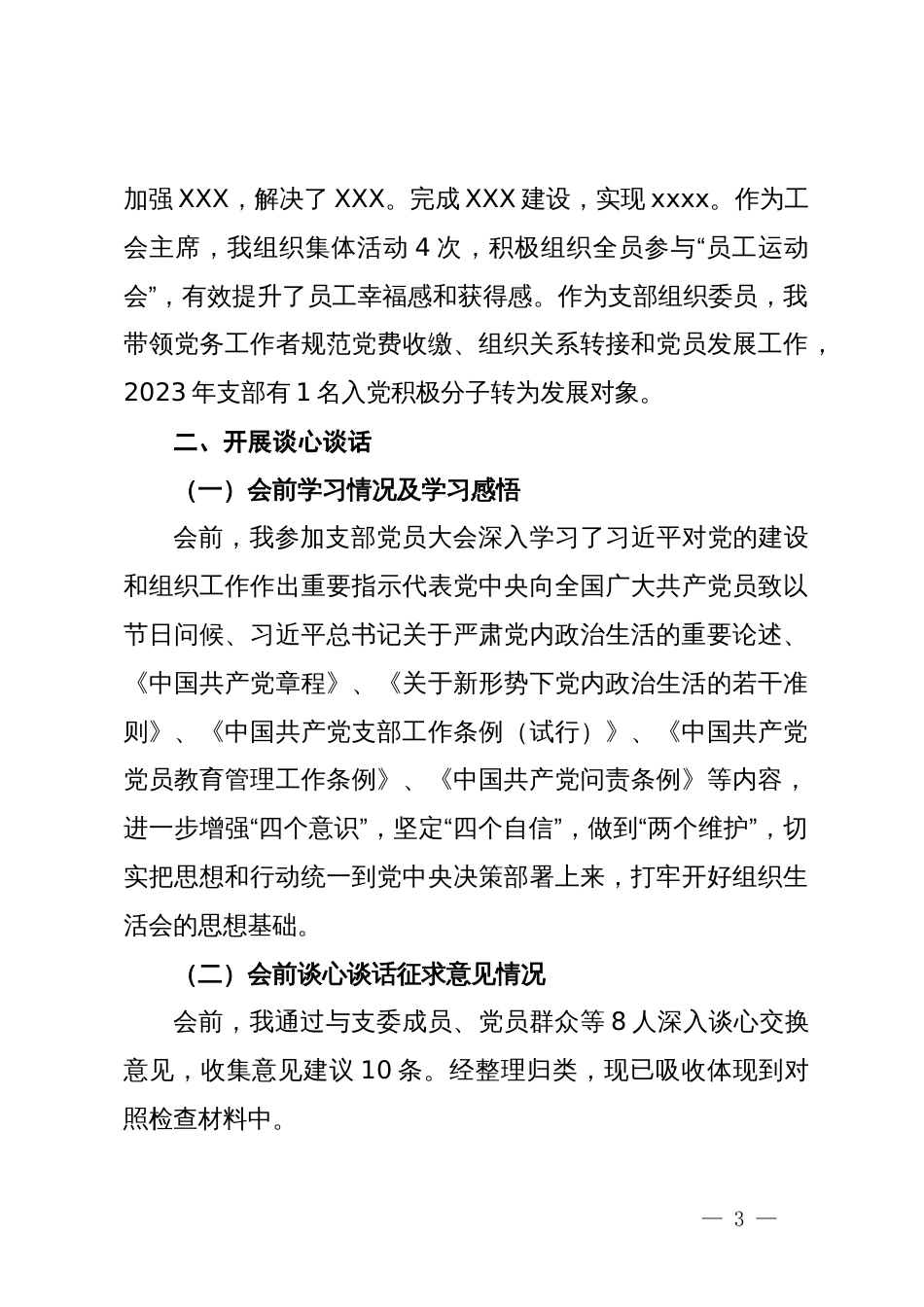 加强 XXX，解决了 XXX。完成 XXX 建设，实现 xxxx。作为工会主席，我组织集体活动 4 次，积极组织全员参与“员工运动会”，有效提升了员工幸福感和获得感。作为支部组织委员，我带领党务工作者规范党费收缴、组织关系转接和党员发展工作，2023 年支部有 1 名入党积极分子转为发展对象。

二、开展谈心谈话

（一）会前学习情况及学习感悟

会前，我参加支部党员大会深入学习了习近平对党的建设和组织工作作出重要指示代表党中央向全国广大共产党员致以节日问候、习近平总书记关于严肃党内政治生活的重要论述、《中国共产党章程》、《关于新形势下党内政治生活的若干准则》、《中国共产党支部工作条例（试行）》、《中国共产党党员教育管理工作条例》、《中国共产党问责条例》等内容，进一步增强“四个意识”，坚定“四个自信”，做到“两个维护”，切实把思想和行动统一到党中央决策部署上来，打牢开好组织生活会的思想基础。

（二）会前谈心谈话征求意见情况

会前，我通过与支委成员、党员群众等 8 人深入谈心交换意见，收集意见建议 10 条。经整理归类，现已吸收体现到对照检查材料中。

— 3 —